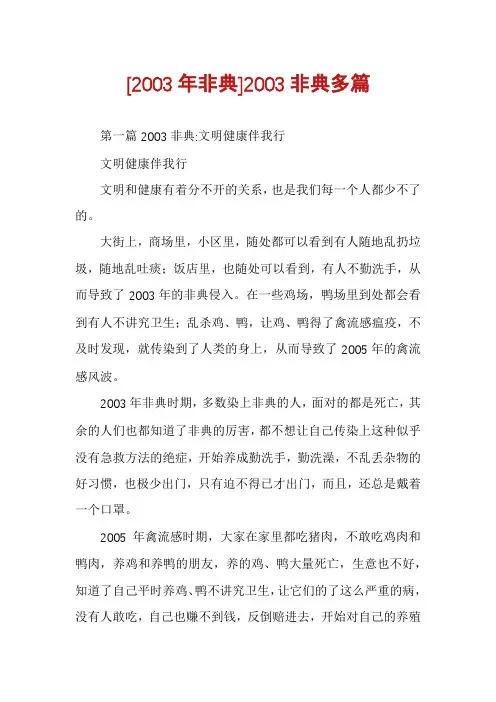 [2003 年非典]2003 非典多篇

第一篇 2003 非典:文明健康伴我行

文明健康伴我行

文明和健康有着分不开的关系，也是我们每一个人都少不了的。

大街上，商场里，小区里，随处都可以看到有人随地乱扔垃圾，随地乱吐痰；饭店里，也随处可以看到，有人不勤洗手，从而导致了 2003 年的非典侵入。在一些鸡场，鸭场里到处都会看到有人不讲究卫生；乱杀鸡、鸭，让鸡、鸭得了禽流感瘟疫，不及时发现，就传染到了人类的身上，从而导致了 2005 年的禽流感风波。

2003 年非典时期，多数染上非典的人，面对的都是死亡，其余的人们也都知道了非典的厉害，都不想让自己传染上这种似乎没有急救方法的绝症，开始养成勤洗手，勤洗澡，不乱丢杂物的好习惯，也极少出门，只有迫不得已才出门，而且，还总是戴着一个口罩。

2005 年禽流感时期，大家在家里都吃猪肉，不敢吃鸡肉和鸭肉，养鸡和养鸭的朋友，养的鸡、鸭大量死亡，生意也不好，知道了自己平时养鸡、鸭不讲究卫生，让它们的了这么严重的病，没有人敢吃，自己也赚不到钱，反倒赔进去，开始对自己的养殖